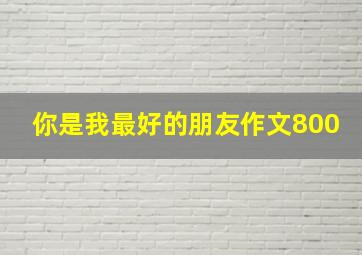 你是我最好的朋友作文800